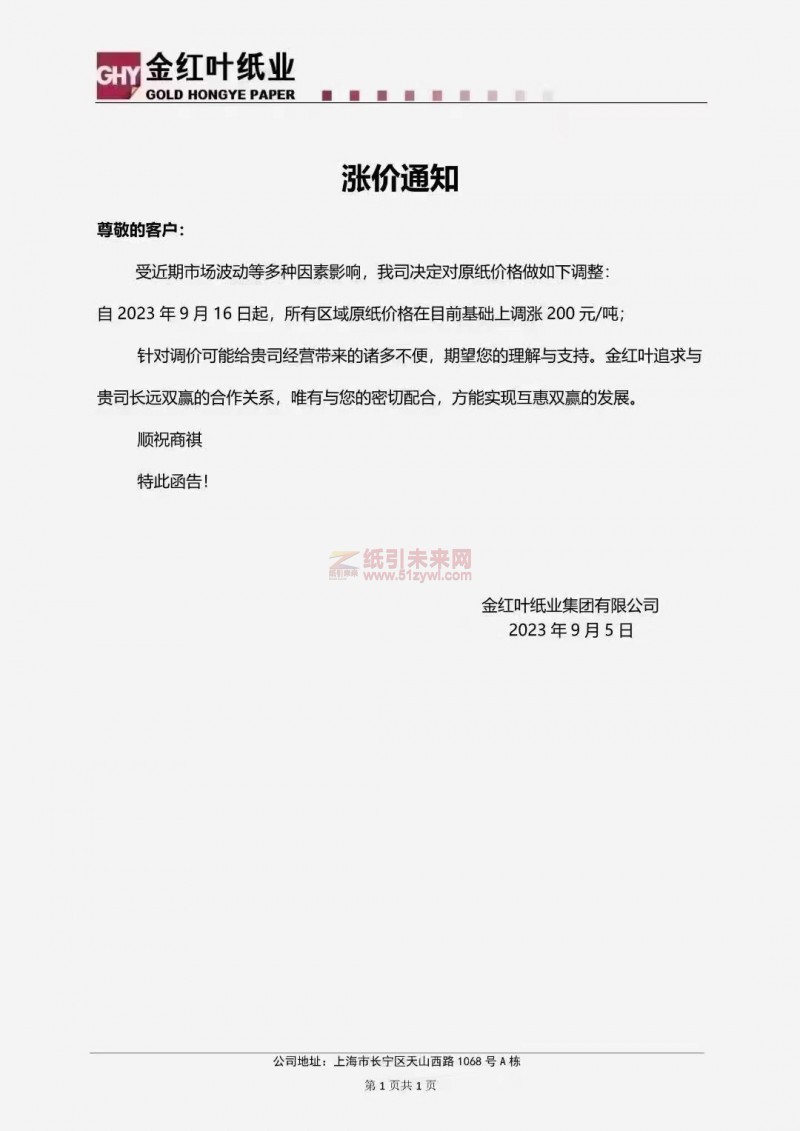 GHY 金红叶纸业
GOLD HONGYE PAPER

涨价通知

尊敬的客户：

受近期市场波动等多种因素影响，我司决定对原纸价格做如下调整：

自 2023 年 9 月 16 日起，所有区域原纸价格在目前基础上调涨 200 元/吨；

针对调价可能给贵司经营带来的诸多不便，期望您的理解与支持。金红叶追求与贵司长远双赢的合作关系，唯有与您的密切配合，方能实现互惠双赢的发展。

顺祝商祺

特此函告！

纸引未来网
www.51zywl.com

金红叶纸业集团有限公司
2023 年 9 月 5 日

公司地址：上海市长宁区天山西路 1068 号 A 栋

第 1 页共 1 页